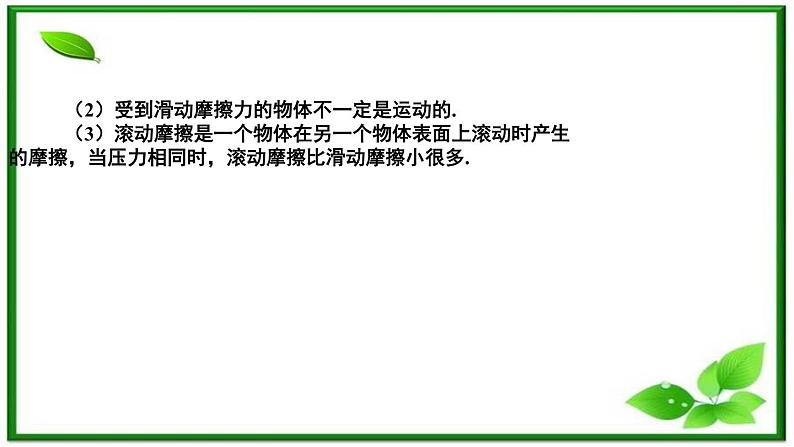 （2）受到滑动摩擦力的物体不一定是运动的.

（3）滚动摩擦是一个物体在另一个物体表面上滚动时产生的摩擦，当压力相同时，滚动摩擦比滑动摩擦小很多.